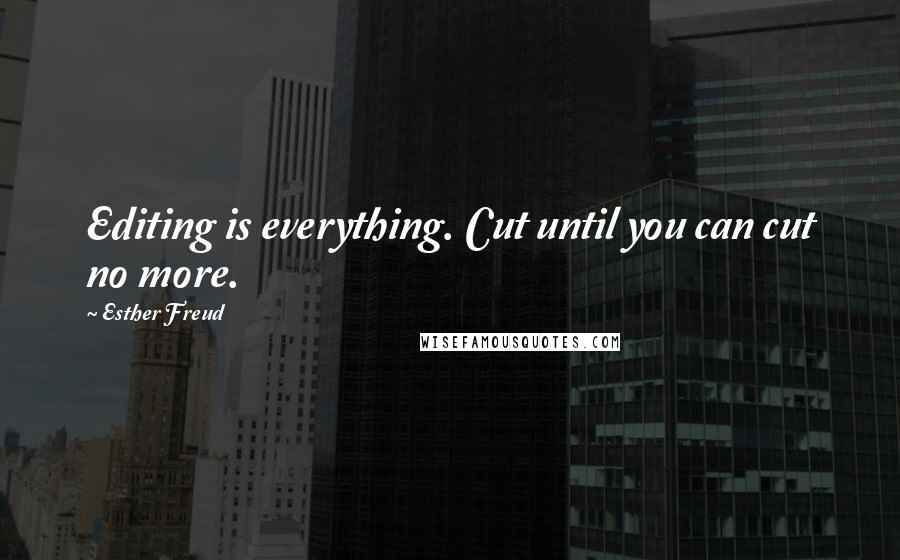 Editing is everything. Cut until you can cut no more.

~ Esther Freud

WISEFAMOUSQUOTES.COM